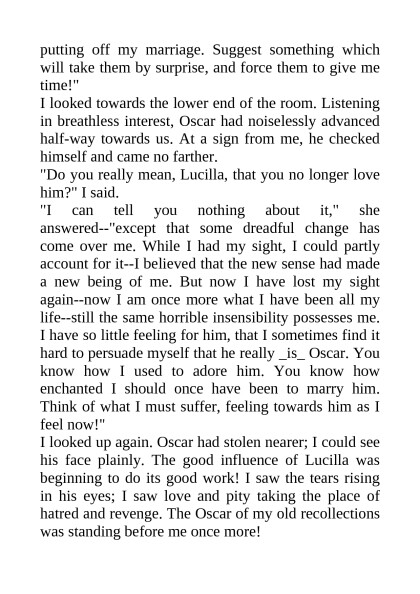 putting off my marriage. Suggest something which will take them by surprise, and force them to give me time!"

I looked towards the lower end of the room. Listening in breathless interest, Oscar had noiselessly advanced half-way towards us. At a sign from me, he checked himself and came no farther.

"Do you really mean, Lucilla, that you no longer love him?" I said.

"I can tell you nothing about it," she answered--"except that some dreadful change has come over me. While I had my sight, I could partly account for it--I believed that the new sense had made a new being of me. But now I have lost my sight again--now I am once more what I have been all my life--still the same horrible insensibility possesses me. I have so little feeling for him, that I sometimes find it hard to persuade myself that he really _is_ Oscar. You know how I used to adore him. You know how enchanted I should once have been to marry him. Think of what I must suffer, feeling towards him as I feel now!"

I looked up again. Oscar had stolen nearer; I could see his face plainly. The good influence of Lucilla was beginning to do its good work! I saw the tears rising in his eyes; I saw love and pity taking the place of hatred and revenge. The Oscar of my old recollections was standing before me once more!